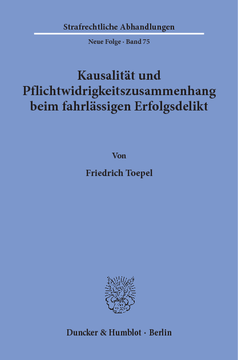 Strafrechtliche Abhandlungen

Neue Folge · Band 75

Kausalität und Pflichtwidrigkeitszusammenhang beim fahrlässigen Erfolgsdelikt

Von

Friedrich Toepel

Duncker & Humblot · Berlin